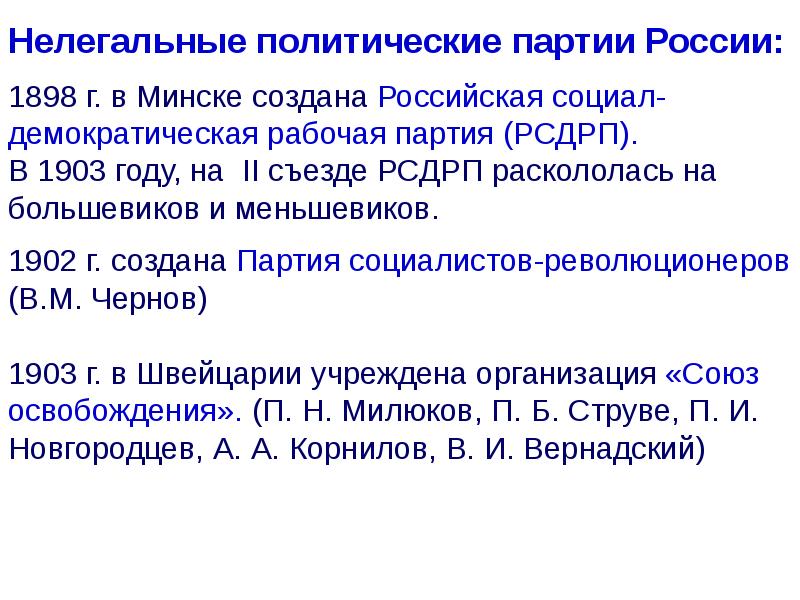 Нелегальные политические партии России:

1898 г. в Минске создана Российская социал-демократическая рабочая партия (РСДРП).
В 1903 году, на II съезде РСДРП раскололась на большевиков и меньшевиков.

1902 г. создана Партия социалистов-революционеров (В.М. Чернов)

1903 г. в Швейцарии учреждена организация «Союз освобождения». (П. Н. Милюков, П. Б. Струве, П. И. Новгородцев, А. А. Корнилов, В. И. Вернадский)